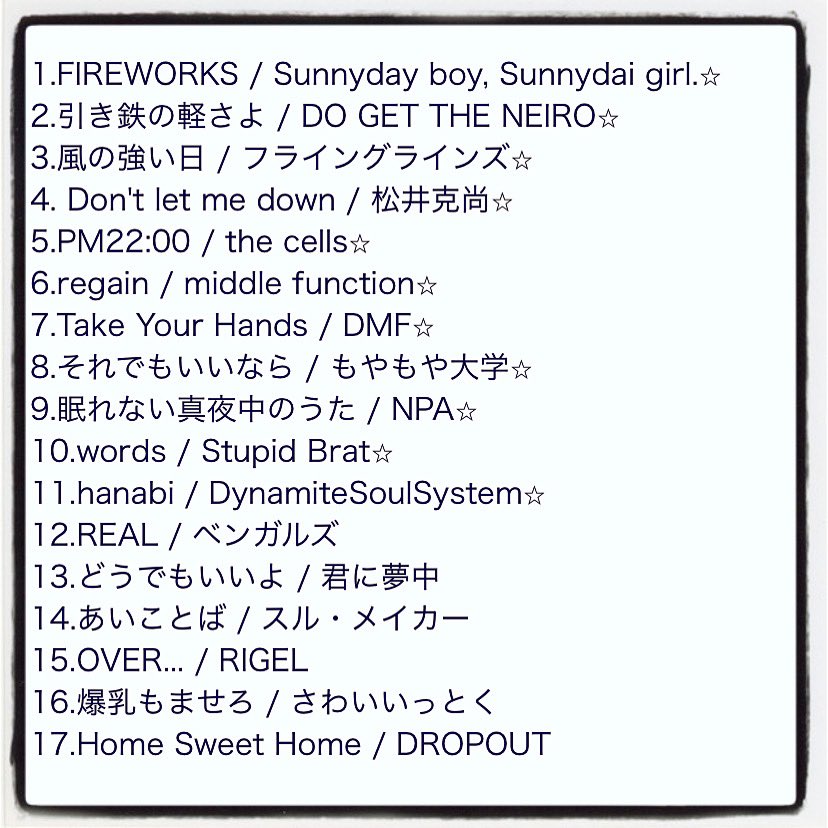 1.FIREWORKS / Sunnyday boy, Sunnydai girl.☆
2.引き鉄の軽さよ / DO GET THE NEIRO☆
3.風の強い日 / フライングラインズ☆
4. Don't let me down / 松井克尚☆
5.PM22:00 / the cells☆
6.regain / middle function☆
7.Take Your Hands / DMF☆
8.それでもいいなら / もやもや大学☆
9.眠れない真夜中のうた / NPA☆
10.words / Stupid Brat☆
11.hanabi / DynamiteSoulSystem☆
12.REAL / ベンガルズ
13.どうでもいいよ / 君に夢中
14.あいことば / スル・メイカー
15.OVER... / RIGEL
16.爆乳もませろ / さわいいっとく
17.Home Sweet Home / DROPOUT